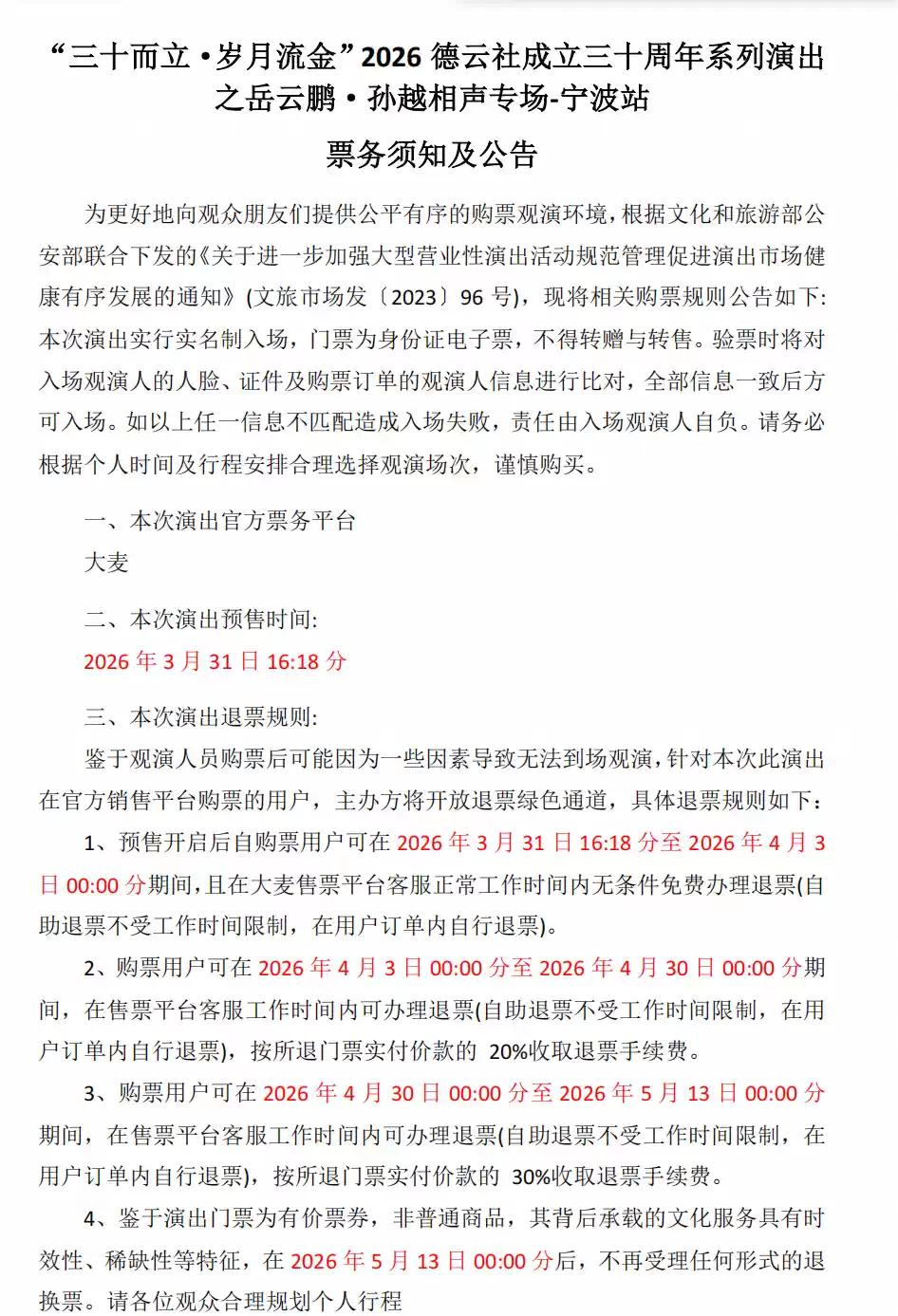 “三十而立 •岁月流金”2026 德云社成立三十周年系列演出之岳云鹏 • 孙越相声专场-宁波站

票务须知及公告

为更好地向观众朋友们提供公平有序的购票观演环境，根据文化和旅游部公安部联合下发的《关于进一步加强大型营业性演出活动规范管理促进演出市场健康有序发展的通知》(文旅市场发〔2023〕96 号)，现将相关购票规则公告如下:本次演出实行实名制入场，门票为身份证电子票，不得转赠与转售。验票时将对入场观演人的人脸、证件及购票订单的观演人信息进行比对，全部信息一致后方可入场。如以上任一信息不匹配造成入场失败，责任由入场观演人自负。请务必根据个人时间及行程安排合理选择观演场次，谨慎购买。

一、本次演出官方票务平台

大麦

二、本次演出预售时间:

2026 年 3 月 31 日 16:18 分

三、本次演出退票规则:

鉴于观演人员购票后可能因为一些因素导致无法到场观演，针对本次此演出在官方销售平台购票的用户，主办方将开放退票绿色通道，具体退票规则如下:

1、预售开启后自购票用户可在 2026 年 3 月 31 日 16:18 分至 2026 年 4 月 3 日 00:00 分期间，且在大麦售票平台客服正常工作时间内无条件免费办理退票(自助退票不受工作时间限制，在用户订单内自行退票)。

2、购票用户可在 2026 年 4 月 3 日 00:00 分至 2026 年 4 月 30 日 00:00 分期间，在售票平台客服工作时间内可办理退票(自助退票不受工作时间限制，在用户订单内自行退票)，按所退门票实付价款的 20%收取退票手续费。

3、购票用户可在 2026 年 4 月 30 日 00:00 分至 2026 年 5 月 13 日 00:00 分期间，在售票平台客服工作时间内可办理退票(自助退票不受工作时间限制，在用户订单内自行退票)，按所退门票实付价款的 30%收取退票手续费。

4、鉴于演出门票为有价票券，非普通商品，其背后承载的文化服务具有时效性、稀缺性等特征，在 2026 年 5 月 13 日 00:00 分后，不再受理任何形式的退换票。请各位观众合理规划个人行程